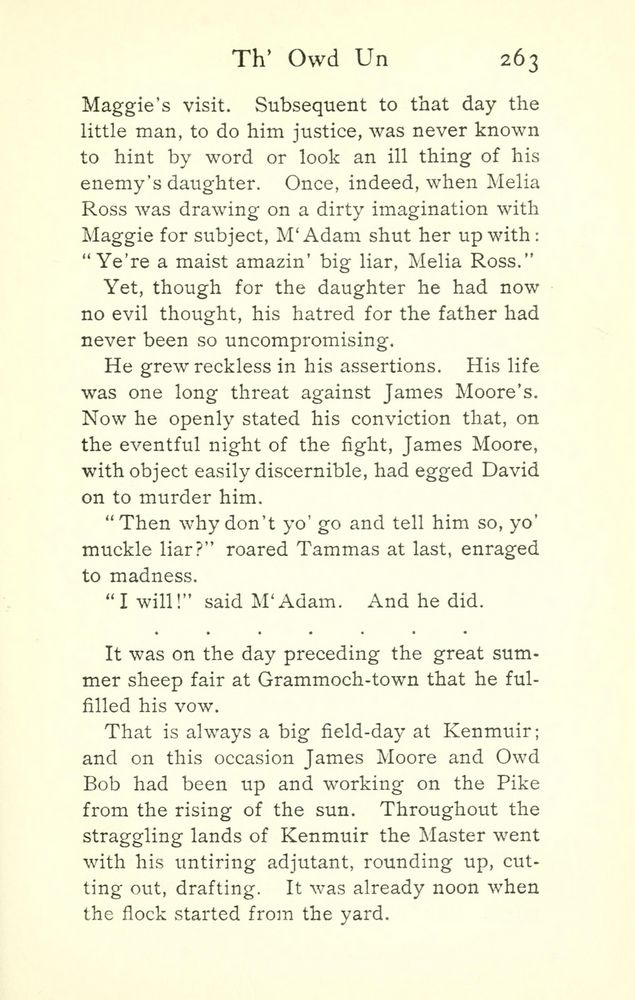 Th' Owd Un 263

Maggie's visit. Subsequent to that day the little man, to do him justice, was never known to hint by word or look an ill thing of his enemy's daughter. Once, indeed, when Melia Ross was drawing on a dirty imagination with Maggie for subject, M'Adam shut her up with: "Ye're a maist amazin' big liar, Melia Ross."

Yet, though for the daughter he had now no evil thought, his hatred for the father had never been so uncompromising.

He grew reckless in his assertions. His life was one long threat against James Moore's. Now he openly stated his conviction that, on the eventful night of the fight, James Moore, with object easily discernible, had egged David on to murder him.

"Then why don't yo' go and tell him so, yo' muckle liar?" roared Tammas at last, enraged to madness.

"I will!" said M'Adam. And he did.

. . . . . . .

It was on the day preceding the great summer sheep fair at Grammoch-town that he fulfilled his vow.

That is always a big field-day at Kenmuir; and on this occasion James Moore and Owd Bob had been up and working on the Pike from the rising of the sun. Throughout the straggling lands of Kenmuir the Master went with his untiring adjutant, rounding up, cutting out, drafting. It was already noon when the flock started from the yard.